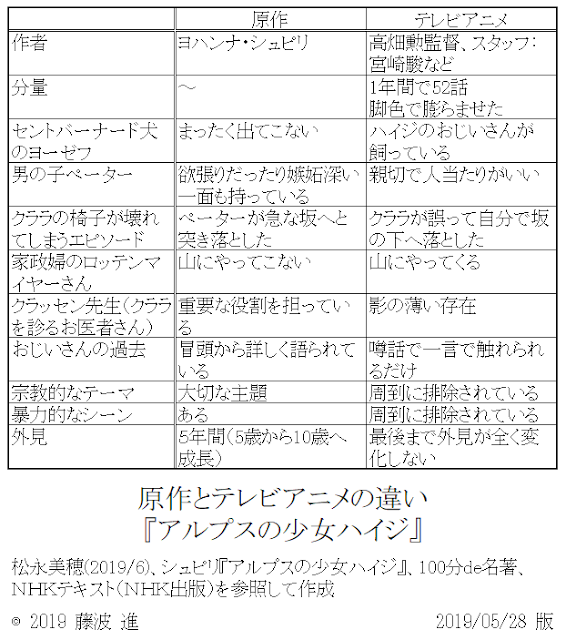 | | 原作 | テレビアニメ |
|---|---|---|
| 作者 | ヨハンナ・シュピリ | 高畑勲監督、スタッフ：宮崎駿など |
| 分量 | ～ | 1年間で52話 脚色で膨らませた |
| セントバーナード犬のヨーゼフ | まったく出てこない | ハイジのおじいさんが飼っている |
| 男の子ペーター | 欲張りだったり嫉妬深い一面も持っている | 親切で人当たりがいい |
| クララの椅子が壊れてしまうエピソード | ペーターが急な坂へと突き落とした | クララが誤って自分で坂の下へ落とした |
| 家政婦のロッテンマイヤーさん | 山にやってこない | 山にやってくる |
| クラッセン先生（クララを診るお医者さん） | 重要な役割を担っている | 影の薄い存在 |
| おじいさんの過去 | 冒頭から詳しく語られている | 噂話で一言で触れられるだけ |
| 宗教的なテーマ | 大切な主題 | 周到に排除されている |
| 暴力的なシーン | ある | 周到に排除されている |
| 外見 | 5年間（5歳から10歳へ成長） | 最後まで外見が全く変化しない |

原作とテレビアニメの違い
『アルプスの少女ハイジ』

松永美穂(2019/6)、シュピリ『アルプスの少女ハイジ』、100分de名著、NHKテキスト（NHK出版）を参照して作成

© 2019 藤波 進　　2019/05/28 版